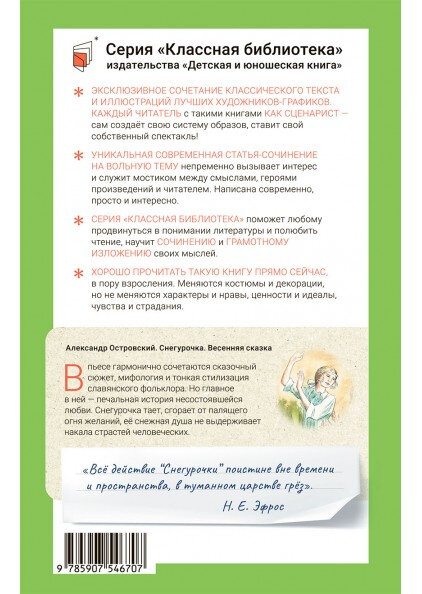 Серия «Классная библиотека»
издательства «Детская и юношеская книга»

ЭКСКЛЮЗИВНОЕ СОЧЕТАНИЕ КЛАССИЧЕСКОГО ТЕКСТА И ИЛЛЮСТРАЦИЙ ЛУЧШИХ ХУДОЖНИКОВ-ГРАФИКОВ. КАЖДЫЙ ЧИТАТЕЛЬ с такими книгами КАК СЦЕНАРИСТ — сам создаёт свою систему образов, ставит свой собственный спектакль!

УНИКАЛЬНАЯ СОВРЕМЕННАЯ СТАТЬЯ-СОЧИНЕНИЕ НА ВОЛЬНУЮ ТЕМУ непременно вызывает интерес и служит мостиком между смыслами, героями произведений и читателем. Написана современно, просто и интересно.

СЕРИЯ «КЛАССНАЯ БИБЛИОТЕКА» поможет любому продвинуться в понимании литературы и полюбить чтение, научит СОЧИНЕНИЮ и ГРАМОТНОМУ ИЗЛОЖЕНИЮ своих мыслей.

ХОРОШО ПРОЧИТАТЬ ТАКУЮ КНИГУ ПРЯМО СЕЙЧАС, в пору взросления. Меняются костюмы и декорации, но не меняются характеры и нравы, ценности и идеалы, чувства и страдания.

Александр Островский. Снегурочка. Весенняя сказка

В пьесе гармонично сочетаются сказочный сюжет, мифология и тонкая стилизация славянского фольклора. Но главное в ней — печальная история несостоявшейся любви. Снегурочка тает, сгорает от палящего огня желаний, её снежная душа не выдерживает накала страстей человеческих.

«Всё действие "Снегурочки" поистине вне времени и пространства, в туманном царстве грёз».
Н. Е. Эфрос

9 785907 546707